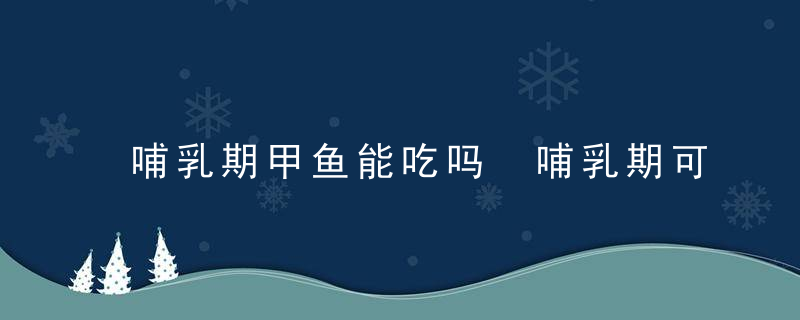 哺乳期甲鱼能吃吗  哺乳期可